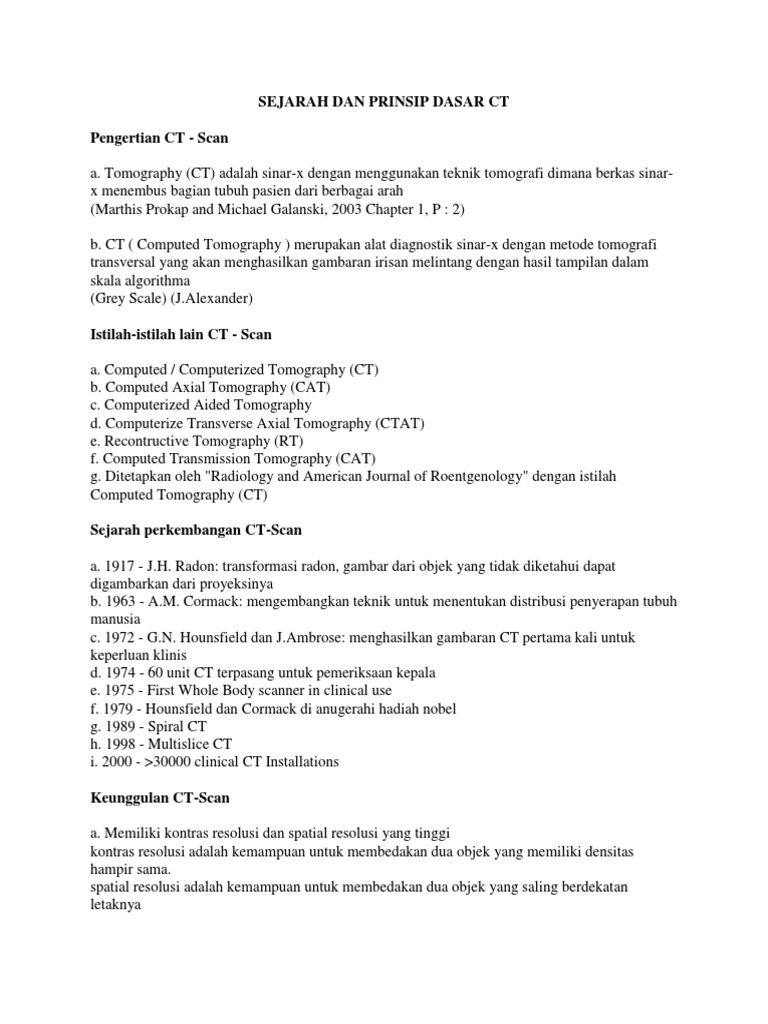 SEJARAH DAN PRINSIP DASAR CT

Pengertian CT - Scan

a. Tomography (CT) adalah sinar-x dengan menggunakan teknik tomografi dimana berkas sinar-x menembus bagian tubuh pasien dari berbagai arah
(Marthis Prokap and Michael Galanski, 2003 Chapter 1, P : 2)

b. CT ( Computed Tomography ) merupakan alat diagnostik sinar-x dengan metode tomografi transversal yang akan menghasilkan gambaran irisan melintang dengan hasil tampilan dalam skala algorithma
(Grey Scale) (J.Alexander)

Istilah-istilah lain CT - Scan

a. Computed / Computerized Tomography (CT)
b. Computed Axial Tomography (CAT)
c. Computerized Aided Tomography
d. Computerize Transverse Axial Tomography (CTAT)
e. Recontructive Tomography (RT)
f. Computed Transmission Tomography (CAT)
g. Ditetapkan oleh "Radiology and American Journal of Roentgenology" dengan istilah Computed Tomography (CT)

Sejarah perkembangan CT-Scan

a. 1917 - J.H. Radon: transformasi radon, gambar dari objek yang tidak diketahui dapat digambarkan dari proyeksinya
b. 1963 - A.M. Cormack: mengembangkan teknik untuk menentukan distribusi penyerapan tubuh manusia
c. 1972 - G.N. Hounsfield dan J.Ambrose: menghasilkan gambaran CT pertama kali untuk keperluan klinis
d. 1974 - 60 unit CT terpasang untuk pemeriksaan kepala
e. 1975 - First Whole Body scanner in clinical use
f. 1979 - Hounsfield dan Cormack di anugerahi hadiah nobel
g. 1989 - Spiral CT
h. 1998 - Multislice CT
i. 2000 - >30000 clinical CT Installations

Keunggulan CT-Scan

a. Memiliki kontras resolusi dan spatial resolusi yang tinggi
kontras resolusi adalah kemampuan untuk membedakan dua objek yang memiliki densitas hampir sama.
spatial resolusi adalah kemampuan untuk membedakan dua objek yang saling berdekatan letaknya